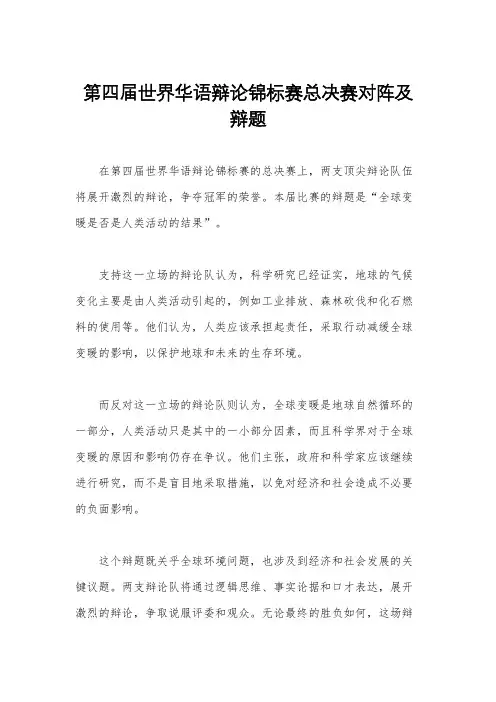 第四届世界华语辩论锦标赛总决赛对阵及辩题

在第四届世界华语辩论锦标赛的总决赛上，两支顶尖辩论队伍将展开激烈的辩论，争夺冠军的荣誉。本届比赛的辩题是“全球变暖是否是人类活动的结果”。

支持这一立场的辩论队认为，科学研究已经证实，地球的气候变化主要是由人类活动引起的，例如工业排放、森林砍伐和化石燃料的使用等。他们认为，人类应该承担起责任，采取行动减缓全球变暖的影响，以保护地球和未来的生存环境。

而反对这一立场的辩论队则认为，全球变暖是地球自然循环的一部分，人类活动只是其中的一小部分因素，而且科学界对于全球变暖的原因和影响仍存在争议。他们主张，政府和科学家应该继续进行研究，而不是盲目地采取措施，以免对经济和社会造成不必要的负面影响。

这个辩题既关乎全球环境问题，也涉及到经济和社会发展的关键议题。两支辩论队将通过逻辑思维、事实论据和口才表达，展开激烈的辩论，争取说服评委和观众。无论最终的胜负如何，这场辩